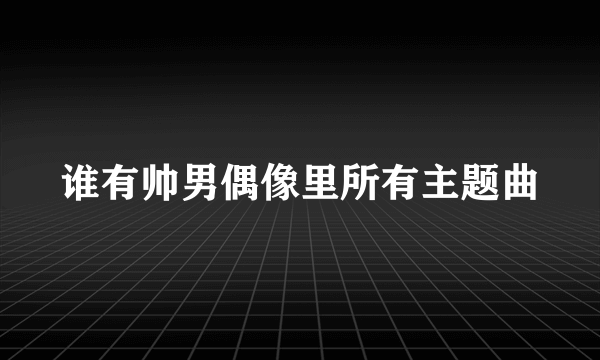 谁有帅男偶像里所有主题曲